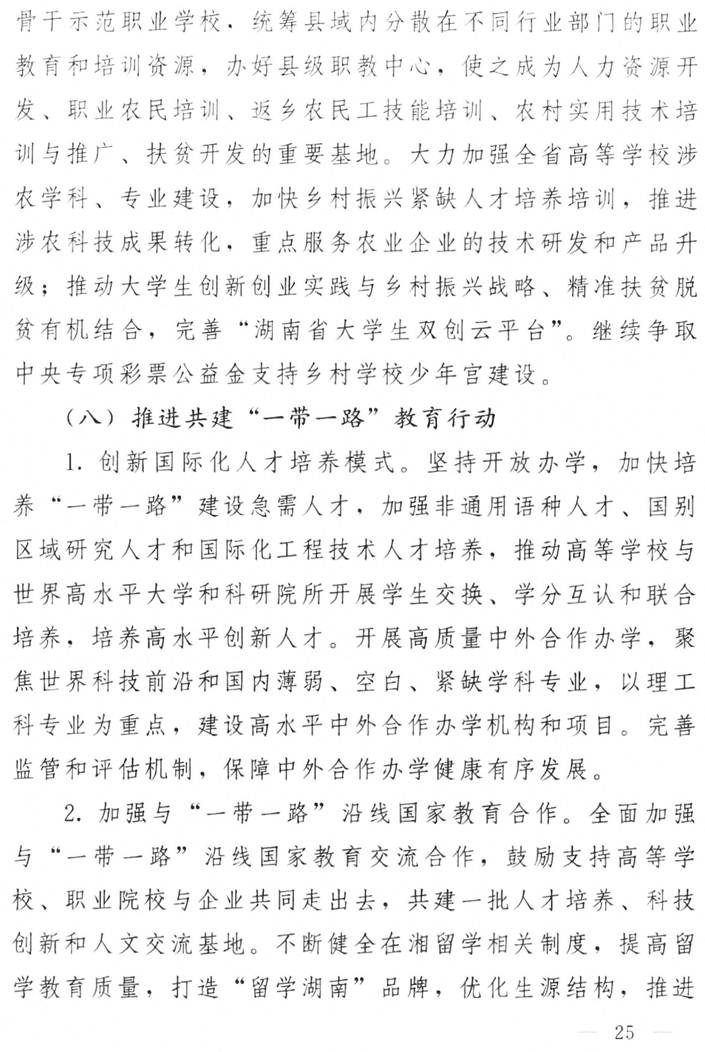 骨干示范职业学校，统筹县域内分散在不同行业部门的职业教育和培训资源，办好县级职教中心，使之成为人力资源开发、职业农民培训、返乡农民工技能培训、农村实用技术培训与推广、扶贫开发的重要基地。大力加强全省高等学校涉农学科、专业建设，加快乡村振兴紧缺人才培养培训，推进涉农科技成果转化，重点服务农业企业的技术研发和产品升级；推动大学生创新创业实践与乡村振兴战略、精准扶贫脱贫有机结合，完善“湖南省大学生双创云平台”。继续争取中央专项彩票公益金支持乡村学校少年宫建设。

（八）推进共建“一带一路”教育行动

1.创新国际化人才培养模式。坚持开放办学，加快培养“一带一路”建设急需人才，加强非通用语种人才、国别区域研究人才和国际化工程技术人才培养，推动高等学校与世界高水平大学和科研院所开展学生交换、学分互认和联合培养，培养高水平创新人才。开展高质量中外合作办学，聚焦世界科技前沿和国内薄弱、空白、紧缺学科专业，以理工科专业为重点，建设高水平中外合作办学机构和项目。完善监管和评估机制，保障中外合作办学健康有序发展。

2.加强与“一带一路”沿线国家教育合作。全面加强与“一带一路”沿线国家教育交流合作，鼓励支持高等学校、职业院校与企业共同走出去，共建一批人才培养、科技创新和人文交流基地。不断健全在湘留学相关制度，提高留学教育质量，打造“留学湖南”品牌，优化生源结构，推进

— 25 —